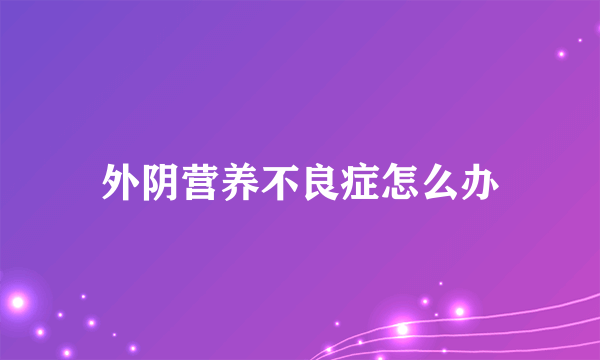 外阴营养不良症怎么办